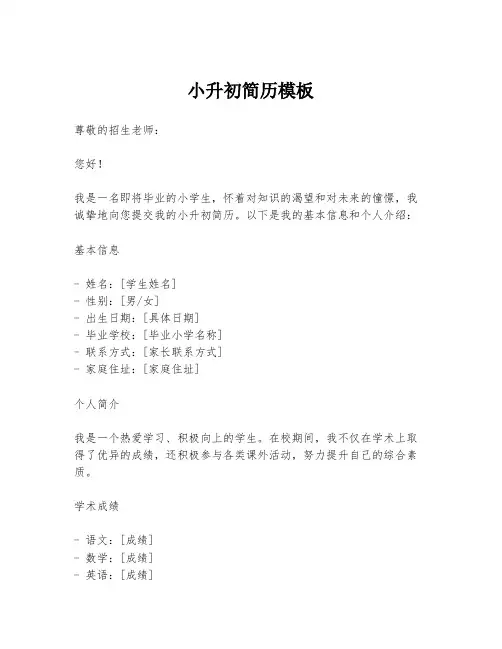 小升初简历模板

尊敬的招生老师：

您好！

我是一名即将毕业的小学生，怀着对知识的渴望和对未来的憧憬，我诚挚地向您提交我的小升初简历。以下是我的基本信息和个人介绍：

基本信息

- 姓名：[学生姓名]
- 性别：[男/女]
- 出生日期：[具体日期]
- 毕业学校：[毕业小学名称]
- 联系方式：[家长联系方式]
- 家庭住址：[家庭住址]

个人简介

我是一个热爱学习、积极向上的学生。在校期间，我不仅在学术上取得了优异的成绩，还积极参与各类课外活动，努力提升自己的综合素质。

学术成绩

- 语文：[成绩]
- 数学：[成绩]
- 英语：[成绩]